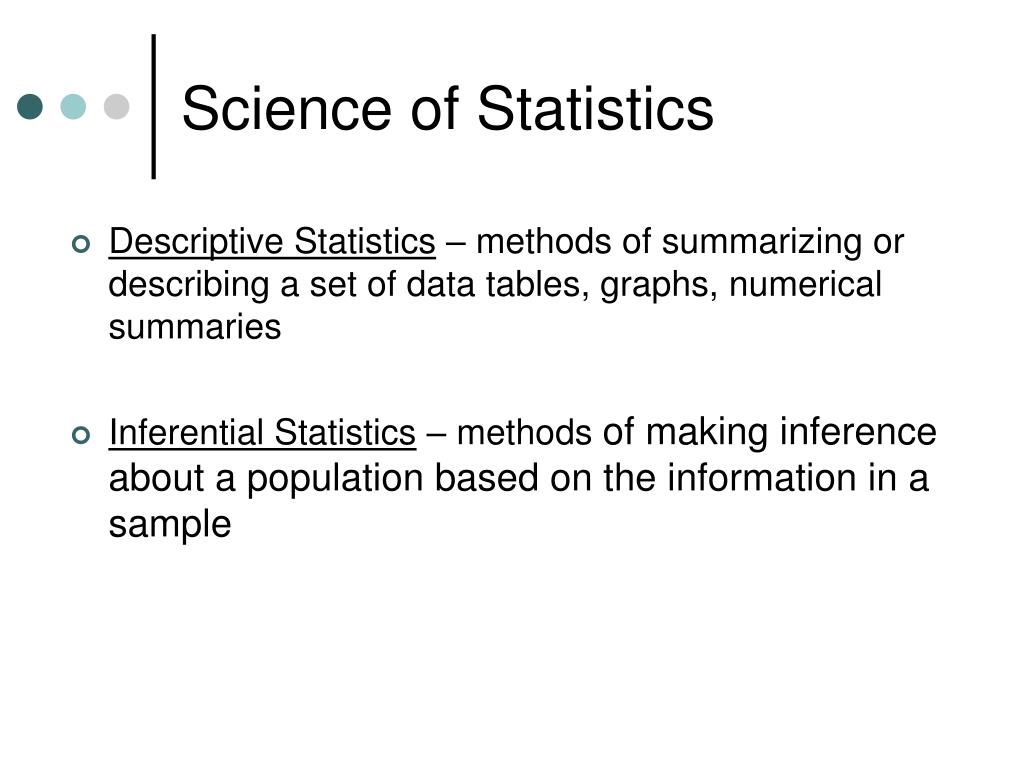 Science of Statistics

Descriptive Statistics – methods of summarizing or describing a set of data tables, graphs, numerical summaries

Inferential Statistics – methods of making inference about a population based on the information in a sample